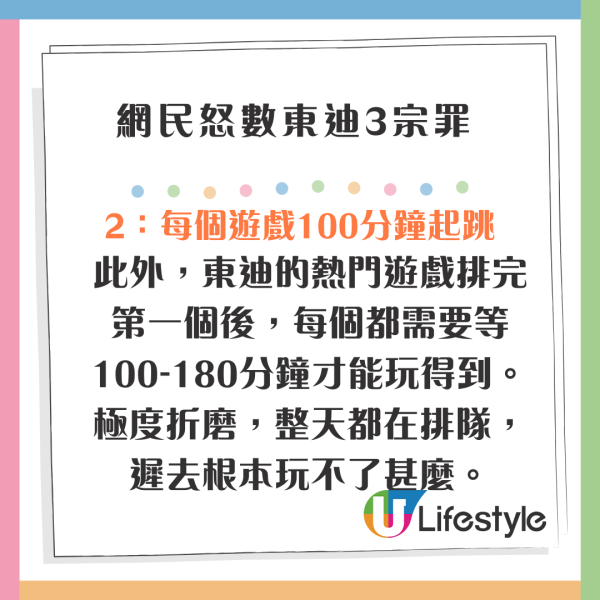 網民怒數東迪3宗罪

2：每個遊戲100分鐘起跳

此外，東迪的熱門遊戲排完第一個後，每個都需要等100-180分鐘才能玩得到。極度折磨，整天都在排隊，遲去根本玩不了甚麼。

U Lifestyle